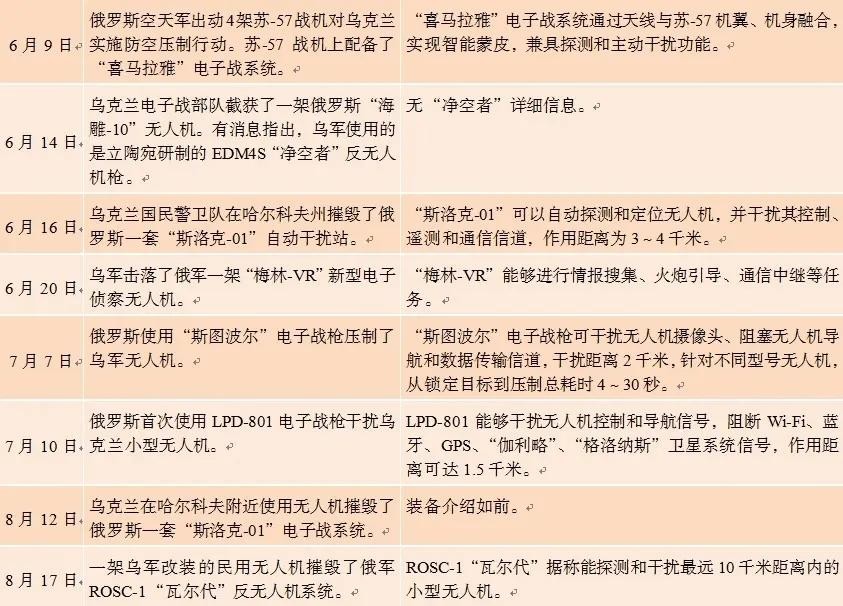 | 6月9日 | 俄罗斯空天军出动4架苏-57战机对乌克兰实施防空压制行动。苏-57战机上配备了“喜马拉雅”电子战系统。 | “喜马拉雅”电子战系统通过天线与苏-57机翼、机身融合，实现智能蒙皮，兼具探测和主动干扰功能。 |
|---|---|---|
| 6月14日 | 乌克兰电子战部队截获了一架俄罗斯“海雕-10”无人机。有消息指出，乌军使用的是立陶宛研制的EDM4S“净空者”反无人机枪。 | 无“净空者”详细信息。 |
| 6月16日 | 乌克兰国民警卫队在哈尔科夫州摧毁了俄罗斯一套“斯洛克-01”自动干扰站。 | “斯洛克-01”可以自动探测和定位无人机，并干扰其控制、遥测和通信信道，作用距离为3～4千米。 |
| 6月20日 | 乌军击落了俄军一架“梅林-VR”新型电子侦察无人机。 | “梅林-VR”能够进行情报搜集、火炮引导、通信中继等任务。 |
| 7月7日 | 俄罗斯使用“斯图波尔”电子战枪压制了乌军无人机。 | “斯图波尔”电子战枪可干扰无人机摄像头、阻塞无人机导航和数据传输信道，干扰距离2千米，针对不同型号无人机，从锁定目标到压制总耗时4～30秒。 |
| 7月10日 | 俄罗斯首次使用LPD-801电子战枪干扰乌克兰小型无人机。 | LPD-801能够干扰无人机控制和导航信号，阻断Wi-Fi、蓝牙、GPS、“伽利略”、“格洛纳斯”卫星系统信号，作用距离可达1.5千米。 |
| 8月12日 | 乌克兰在哈尔科夫附近使用无人机摧毁了俄罗斯一套“斯洛克-01”电子战系统。 | 装备介绍如前。 |
| 8月17日 | 一架乌军改装的民用无人机摧毁了俄军ROSC-1“瓦尔代”反无人机系统。 | ROSC-1“瓦尔代”据称能探测和干扰最远10千米距离内的小型无人机。 |